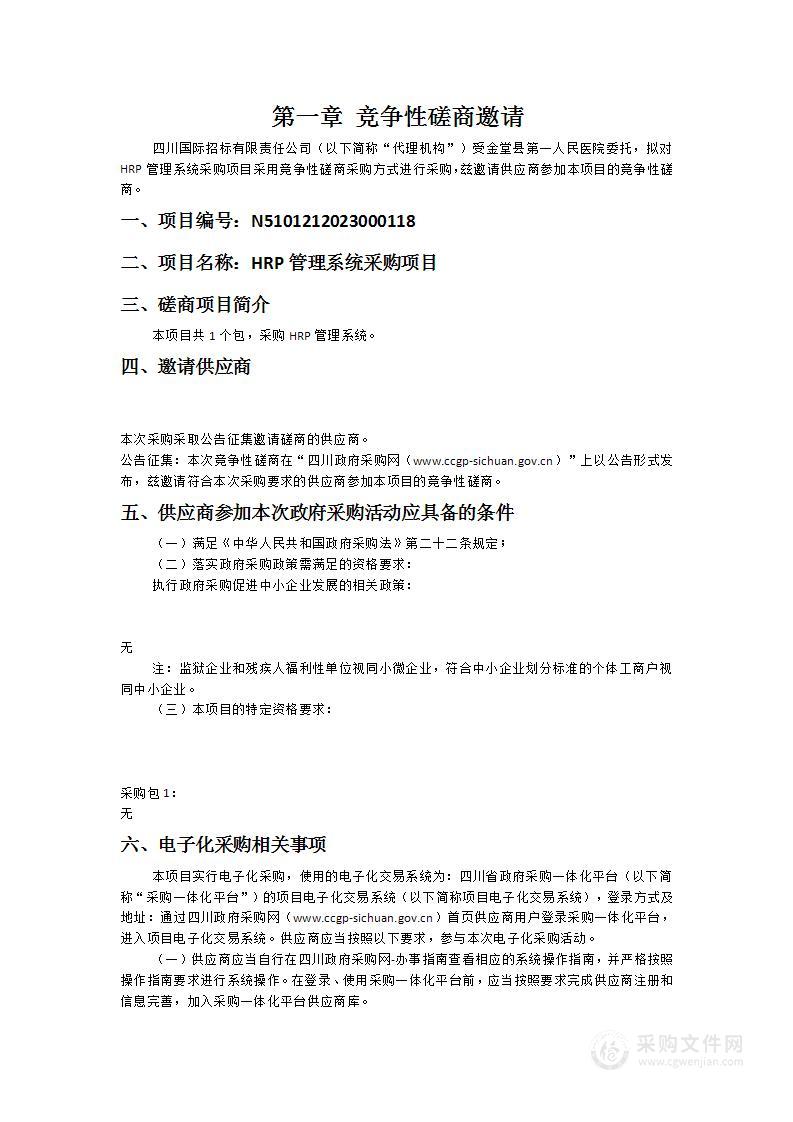 第一章 竞争性磋商邀请

四川国际招标有限责任公司（以下简称“代理机构”）受金堂县第一人民医院委托，拟对HRP管理系统采购项目采用竞争性磋商采购方式进行采购，兹邀请供应商参加本项目的竞争性磋商。

一、项目编号：N5101212023000118

二、项目名称：HRP管理系统采购项目

三、磋商项目简介

本项目共1个包，采购HRP管理系统。

四、邀请供应商

本次采购采取公告征集邀请磋商的供应商。
公告征集：本次竞争性磋商在“四川政府采购网（www.ccgp-sichuan.gov.cn）”上以公告形式发布，兹邀请符合本次采购要求的供应商参加本项目的竞争性磋商。

五、供应商参加本次政府采购活动应具备的条件

（一）满足《中华人民共和国政府采购法》第二十二条规定；
（二）落实政府采购政策需满足的资格要求：
执行政府采购促进中小企业发展的相关政策：

无

注：监狱企业和残疾人福利性单位视同小微企业，符合中小企业划分标准的个体工商户视同中小企业。
（三）本项目的特定资格要求：

采购包1：
无

六、电子化采购相关事项

本项目实行电子化采购，使用的电子化交易系统为：四川省政府采购一体化平台（以下简称“采购一体化平台”）的项目电子化交易系统（以下简称项目电子化交易系统），登录方式及地址：通过四川政府采购网（www.ccgp-sichuan.gov.cn）首页供应商用户登录采购一体化平台，进入项目电子化交易系统。供应商应当按照以下要求，参与本次电子化采购活动。

（一）供应商应当自行在四川政府采购网-办事指南查看相应的系统操作指南，并严格按照操作指南要求进行系统操作。在登录、使用采购一体化平台前，应当按照要求完成供应商注册和信息完善，加入采购一体化平台供应商库。

采购文件网
www.cgwenjian.com